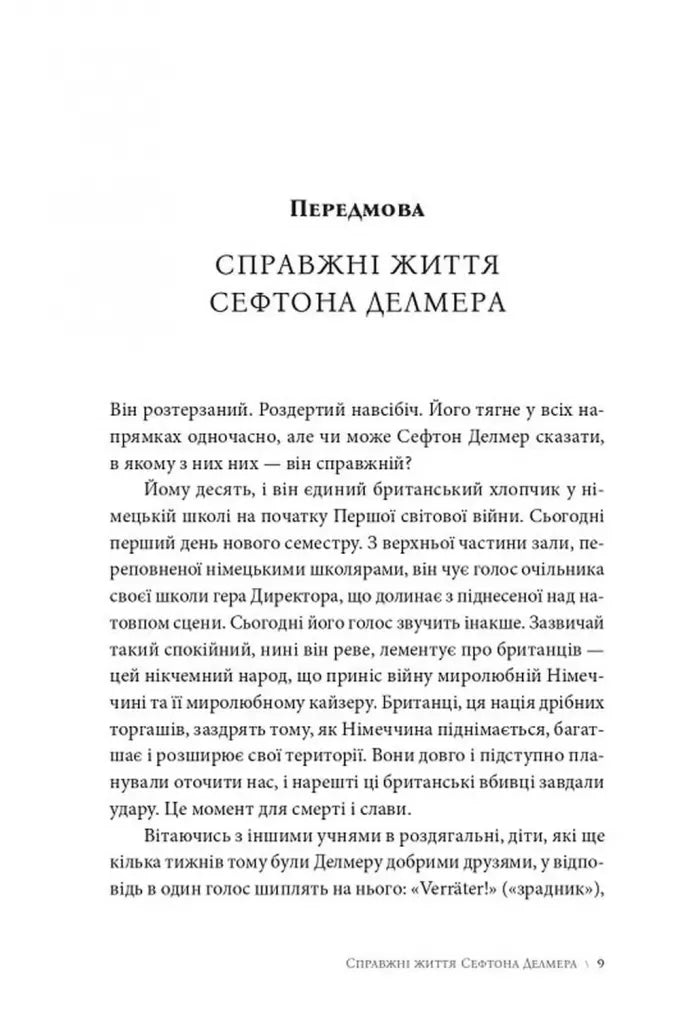 Передмова

СПРАВЖНІ ЖИТТЯ СЕФТОНА ДЕЛМЕРА

Він розтерзаний. Роздертий навсібіч. Його тягне у всіх напрямках одночасно, але чи може Сефтон Делмер сказати, в якому з них них — він справжній?

Йому десять, і він єдиний британський хлопчик у німецькій школі на початку Першої світової війни. Сьогодні перший день нового семестру. З верхньої частини зали, переповненої німецькими школярами, він чує голос очільника своєї школи гера Директора, що долинає з піднесеної над натовпом сцени. Сьогодні його голос звучить інакше. Зазвичай такий спокійний, нині він реве, лементує про британців — цей нікчемний народ, що приніс війну миролюбній Німеччині та її миролюбному кайзеру. Британці, ця нація дрібних торгашів, заздрять тому, як Німеччина піднімається, багатшає і розширює свої території. Вони довго і підступно планували оточити нас, і нарешті ці британські вбивці завдали удару. Це момент для смерті і слави.

Вітаючись з іншими учнями в роздягальні, діти, які ще кілька тижнів тому були Делмеру добрими друзями, у відповідь в один голос шиплять на нього: «Verräter!» («зрадник»),

Справжні життя Сефтона Делмера \ 9